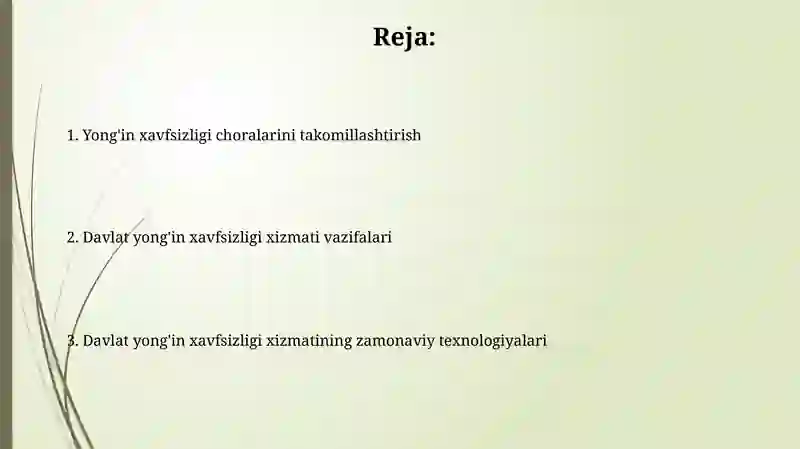 Reja:

1. Yong'in xavfsizligi choralarini takomillashtirish

2. Davlat yong'in xavfsizligi xizmati vazifalari

3. Davlat yong'in xavfsizligi xizmatining zamonaviy texnologiyalari